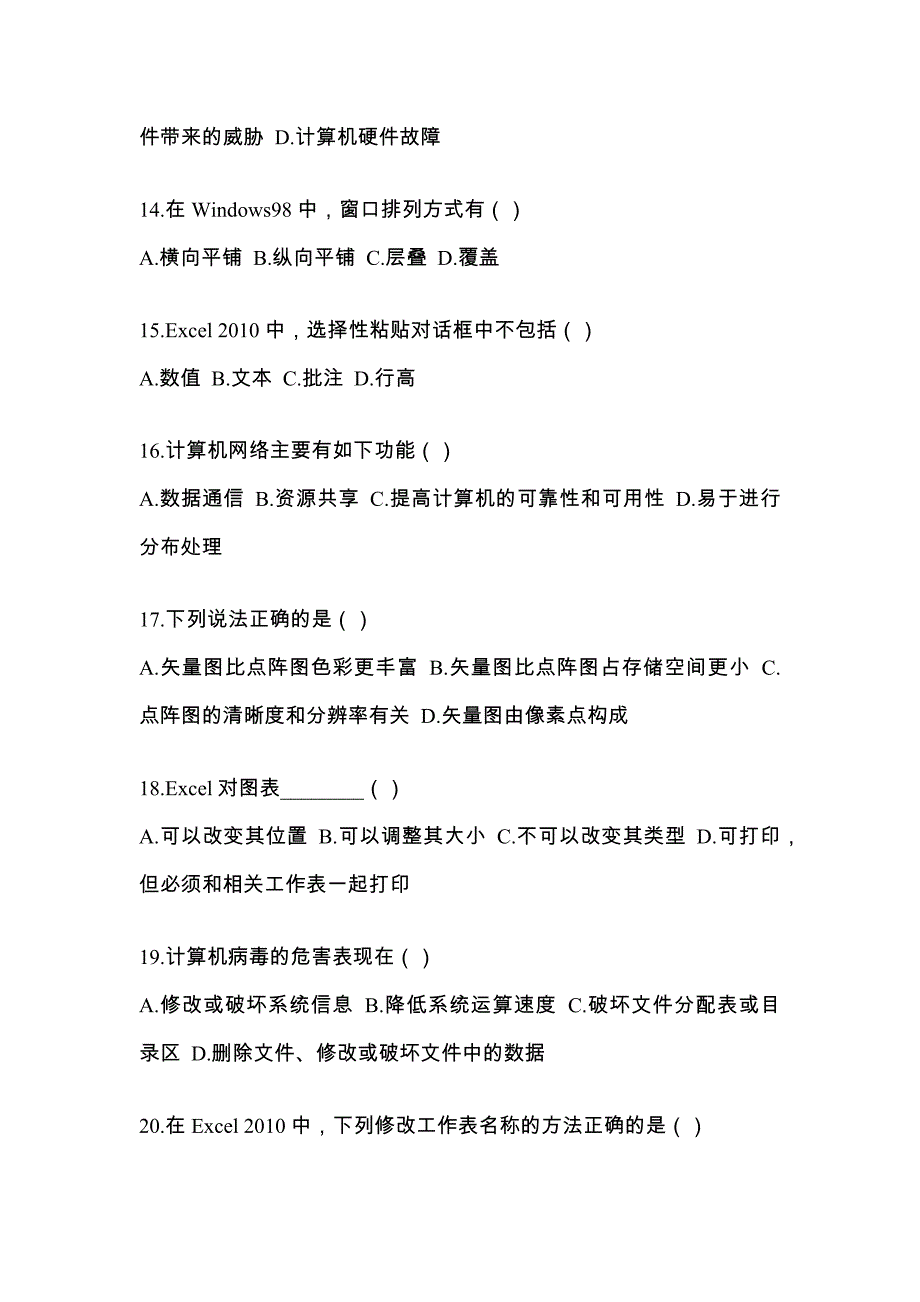 件带来的威胁 D.计算机硬件故障

14.在 Windows98 中，窗口排列方式有（ ）

A.横向平铺 B.纵向平铺 C.层叠 D.覆盖

15.Excel 2010 中，选择性粘贴对话框中不包括（ ）

A.数值 B.文本 C.批注 D.行高

16.计算机网络主要有如下功能（ ）

A.数据通信 B.资源共享 C.提高计算机的可靠性和可用性 D.易于进行分布处理

17.下列说法正确的是（ ）

A.矢量图比点阵图色彩更丰富 B.矢量图比点阵图占存储空间更小 C.点阵图的清晰度和分辨率有关 D.矢量图由像素点构成

18.Excel 对图表________（ ）

A.可以改变其位置 B.可以调整其大小 C.不可以改变其类型 D.可打印，但必须和相关工作表一起打印

19.计算机病毒的危害表现在（ ）

A.修改或破坏系统信息 B.降低系统运算速度 C.破坏文件分配表或目录区 D.删除文件、修改或破坏文件中的数据

20.在 Excel 2010 中，下列修改工作表名称的方法正确的是（ ）